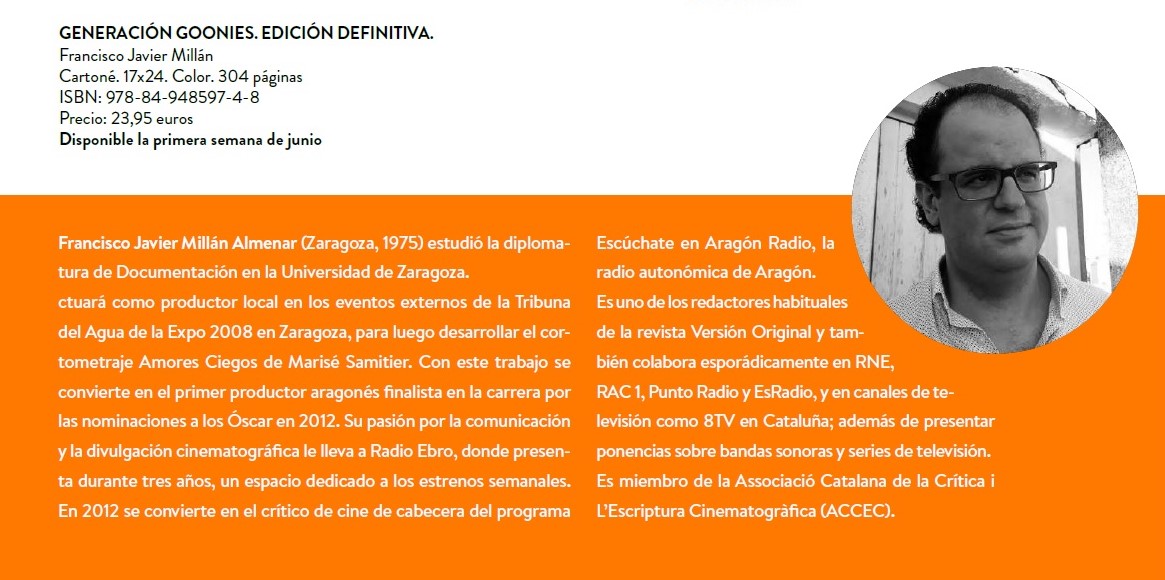 GENERACIÓN GOONIES. EDICIÓN DEFINITIVA.
Francisco Javier Millán
Cartoné. 17x24. Color. 304 páginas
ISBN: 978-84-948597-4-8
Precio: 23,95 euros
Disponible la primera semana de junio

Francisco Javier Millán Almenar (Zaragoza, 1975) estudió la diplomatura de Documentación en la Universidad de Zaragoza.
ctuará como productor local en los eventos externos de la Tribuna del Agua de la Expo 2008 en Zaragoza, para luego desarrollar el cortometraje Amores Ciegos de Marisé Samitier. Con este trabajo se convierte en el primer productor aragonés finalista en la carrera por las nominaciones a los Óscar en 2012. Su pasión por la comunicación y la divulgación cinematográfica le lleva a Radio Ebro, donde presenta durante tres años, un espacio dedicado a los estrenos semanales. En 2012 se convierte en el crítico de cine de cabecera del programa

Escúchate en Aragón Radio, la radio autonómica de Aragón.
Es uno de los redactores habituales de la revista Versión Original y también colabora esporádicamente en RNE, RAC 1, Punto Radio y EsRadio, y en canales de televisión como 8TV en Cataluña; además de presentar ponencias sobre bandas sonoras y series de televisión.
Es miembro de la Associació Catalana de la Crítica i L'Escriptura Cinematogràfica (ACCEC).